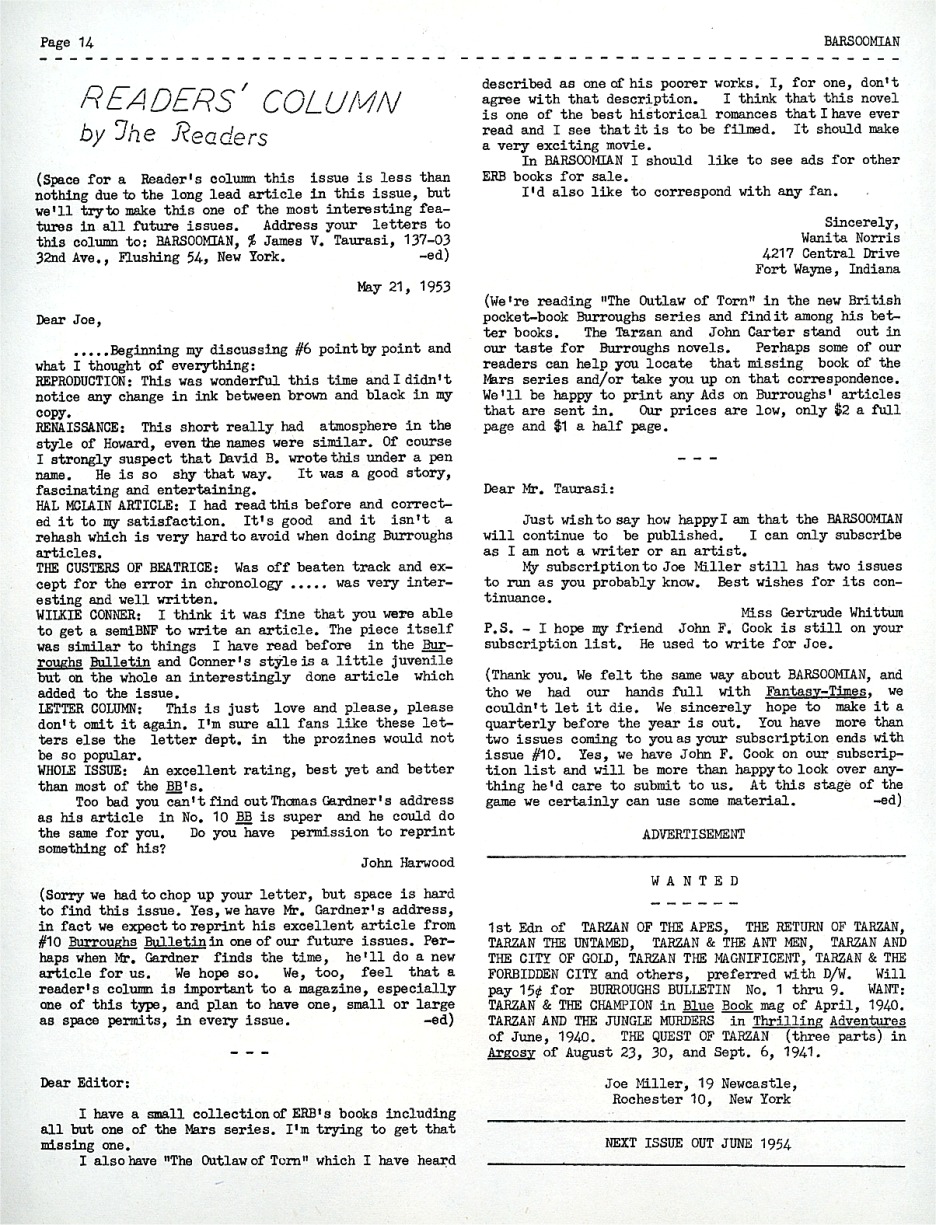 Page 14 BARSOOMIAN

READERS' COLUMN
by The Readers

(Space for a Reader's column this issue is less than nothing due to the long lead article in this issue, but we'll try to make this one of the most interesting features in all future issues. Address your letters to this column to: BARSOOMIAN, % James V. Taurasi, 137-03 32nd Ave., Flushing 54, New York. -ed)

May 21, 1953

Dear Joe,

.....Beginning my discussing #6 point by point and what I thought of everything:
REPRODUCTION: This was wonderful this time and I didn't notice any change in ink between brown and black in my copy.
RENAISSANCE: This short really had atmosphere in the style of Howard, even the names were similar. Of course I strongly suspect that David B. wrote this under a pen name. He is so shy that way. It was a good story, fascinating and entertaining.
HAL MCLAIN ARTICLE: I had read this before and corrected it to my satisfaction. It's good and it isn't a rehash which is very hard to avoid when doing Burroughs articles.
THE CUSTERS OF BEATRICE: Was off beaten track and except for the error in chronology ..... was very interesting and well written.
WILKIE CONNER: I think it was fine that you were able to get a semiBNF to write an article. The piece itself was similar to things I have read before in the Burroughs Bulletin and Conner's style is a little juvenile but on the whole an interestingly done article which added to the issue.
LETTER COLUMN: This is just love and please, please don't omit it again. I'm sure all fans like these letters else the letter dept. in the prozines would not be so popular.
WHOLE ISSUE: An excellent rating, best yet and better than most of the BB's.
Too bad you can't find out Thomas Gardner's address as his article in No. 10 BB is super and he could do the same for you. Do you have permission to reprint something of his?

John Harwood

(Sorry we had to chop up your letter, but space is hard to find this issue. Yes, we have Mr. Gardner's address, in fact we expect to reprint his excellent article from #10 Burroughs Bulletin in one of our future issues. Perhaps when Mr. Gardner finds the time, he'll do a new article for us. We hope so. We, too, feel that a reader's column is important to a magazine, especially one of this type, and plan to have one, small or large as space permits, in every issue. -ed)

- - -

Dear Editor:

I have a small collection of ERB's books including all but one of the Mars series. I'm trying to get that missing one.
I also have "The Outlaw of Torn" which I have heard described as one of his poorer works. I, for one, don't agree with that description. I think that this novel is one of the best historical romances that I have ever read and I see that it is to be filmed. It should make a very exciting movie.
In BARSOOMIAN I should like to see ads for other ERB books for sale.
I'd also like to correspond with any fan.

Sincerely,
Wanita Norris
4217 Central Drive
Fort Wayne, Indiana

(We're reading "The Outlaw of Torn" in the new British pocket-book Burroughs series and find it among his better books. The Tarzan and John Carter stand out in our taste for Burroughs novels. Perhaps some of our readers can help you locate that missing book of the Mars series and/or take you up on that correspondence. We'll be happy to print any Ads on Burroughs' articles that are sent in. Our prices are low, only $2 a full page and $1 a half page.

- - -

Dear Mr. Taurasi:

Just wish to say how happy I am that the BARSOOMIAN will continue to be published. I can only subscribe as I am not a writer or an artist.
My subscription to Joe Miller still has two issues to run as you probably know. Best wishes for its continuance.

Miss Gertrude Whittum
P.S. - I hope my friend John F. Cook is still on your subscription list. He used to write for Joe.

(Thank you. We felt the same way about BARSOOMIAN, and tho we had our hands full with Fantasy-Times, we couldn't let it die. We sincerely hope to make it a quarterly before the year is out. You have more than two issues coming to you as your subscription ends with issue #10. Yes, we have John F. Cook on our subscription list and will be more than happy to look over anything he'd care to submit to us. At this stage of the game we certainly can use some material. -ed)

ADVERTISEMENT

W A N T E D
- - - - - -

1st Edn of TARZAN OF THE APES, THE RETURN OF TARZAN, TARZAN THE UNTAMED, TARZAN & THE ANT MEN, TARZAN AND THE CITY OF GOLD, TARZAN THE MAGNIFICENT, TARZAN & THE FORBIDDEN CITY and others, preferred with D/W. Will pay 15¢ for BURROUGHS BULLETIN No. 1 thru 9. WANT: TARZAN & THE CHAMPION in Blue Book mag of April, 1940. TARZAN AND THE JUNGLE MURDERS in Thrilling Adventures of June, 1940. THE QUEST OF TARZAN (three parts) in Argosy of August 23, 30, and Sept. 6, 1941.

Joe Miller, 19 Newcastle,
Rochester 10, New York

NEXT ISSUE OUT JUNE 1954